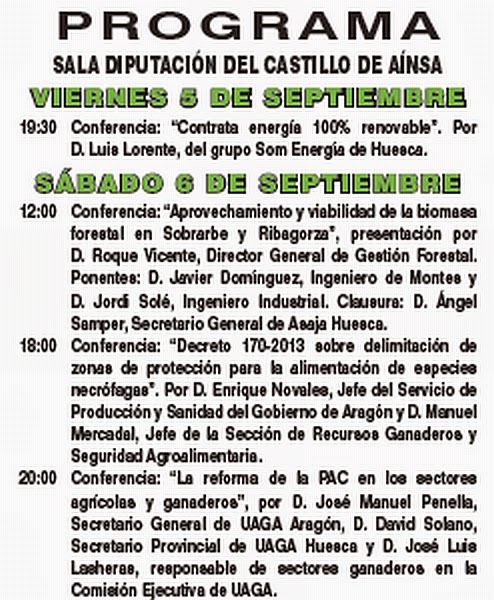 PROGRAMA

SALA DIPUTACIÓN DEL CASTILLO DE AÍNSA

VIERNES 5 DE SEPTIEMBRE

19:30 Conferencia: "Contrata energía 100% renovable". Por D. Luis Lorente, del grupo Som Energía de Huesca.

SÁBADO 6 DE SEPTIEMBRE

12:00 Conferencia: "Aprovechamiento y viabilidad de la biomasa forestal en Sobrarbe y Ribagorza", presentación por D. Roque Vicente, Director General de Gestión Forestal. Ponentes: D. Javier Domínguez, Ingeniero de Montes y D. Jordi Solé, Ingeniero Industrial. Clausura: D. Ángel Samper, Secretario General de Asaja Huesca.

18:00 Conferencia: "Decreto 170-2013 sobre delimitación de zonas de protección para la alimentación de especies necrófagas". Por D. Enrique Novales, Jefe del Servicio de Producción y Sanidad del Gobierno de Aragón y D. Manuel Mercadal, Jefe de la Sección de Recursos Ganaderos y Seguridad Agroalimentaria.

20:00 Conferencia: "La reforma de la PAC en los sectores agrícolas y ganaderos", por D. José Manuel Penella, Secretario General de UAGA Aragón, D. David Solano, Secretario Provincial de UAGA Huesca y D. José Luis Lasheras, responsable de sectores ganaderos en la Comisión Ejecutiva de UAGA.